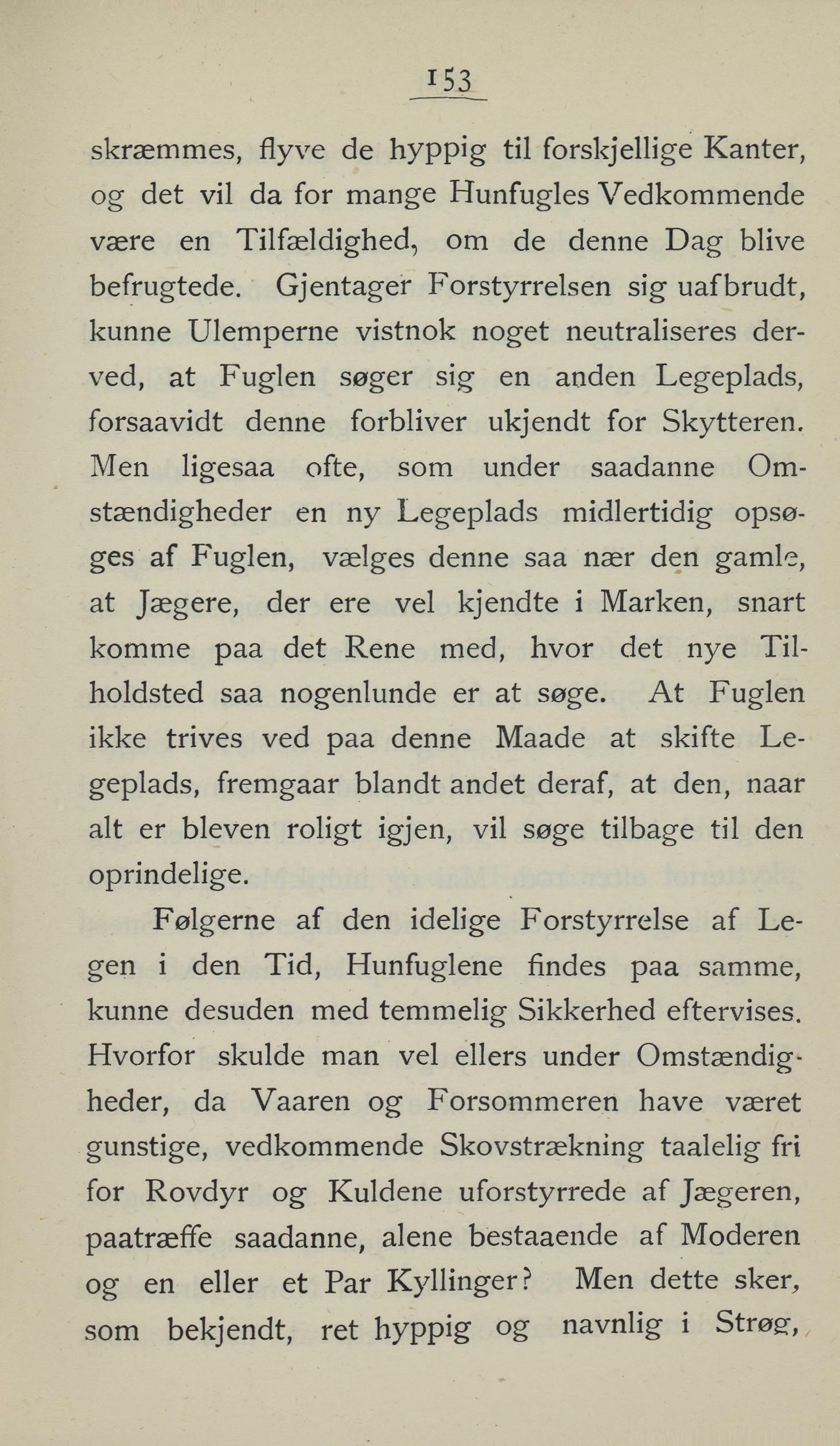 153

skræmmes, flyve de hyppig til forskjellige Kanter, og det vil da for mange Hunfugles Vedkommende være en Tilfældighed, om de denne Dag blive befrugtede. Gjentager Forstyrrelsen sig uafbrudt, kunne Ulemperne vistnok noget neutraliseres derved, at Fuglen søger sig en anden Legeplads, forsaavidt denne forbliver ukjendt for Skytteren. Men ligesaa ofte, som under saadanne Omstændigheder en ny Legeplads midlertidig opsøges af Fuglen, vælges denne saa nær den gamle, at Jægere, der ere vel kjendte i Marken, snart komme paa det Rene med, hvor det nye Tilholdsted saa nogenlunde er at søge. At Fuglen ikke trives ved paa denne Maade at skifte Legeplads, fremgaar blandt andet deraf, at den, naar alt er bleven roligt igjen, vil søge tilbage til den oprindelige.

Følgerne af den idelige Forstyrrelse af Legen i den Tid, Hunfuglene findes paa samme, kunne desuden med temmelig Sikkerhed eftervises. Hvorfor skulde man vel ellers under Omstændigheder, da Vaaren og Forsommeren have været gunstige, vedkommende Skovstrækning taalelig fri for Rovdyr og Kuldene uforstyrrede af Jægeren, paatræffe saadanne, alene bestaaende af Moderen og en eller et Par Kyllinger? Men dette sker, som bekjendt, ret hyppig og navnlig i Strøg,